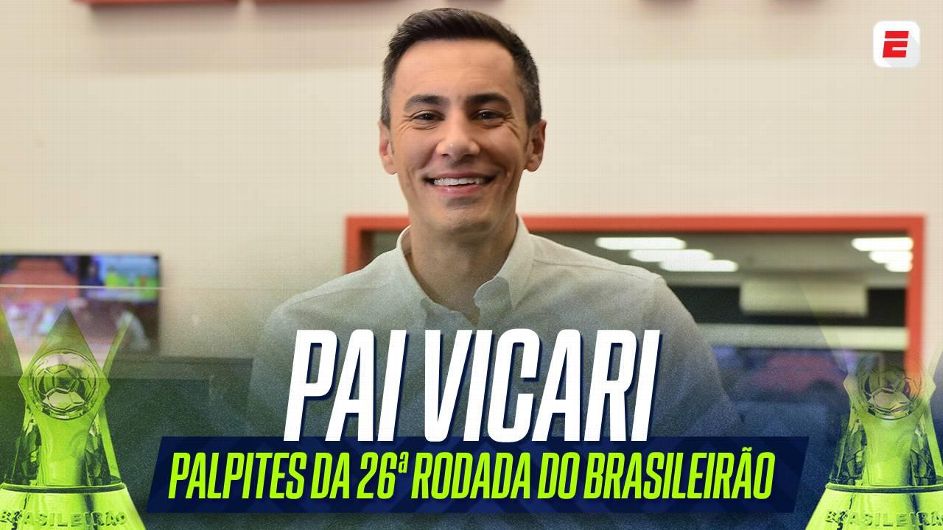 E

PAI VICARI

PALPITES DA 26ª RODADA DO BRASILEIRÃO

BRASILEIRÃO

BRASILEIRÃO